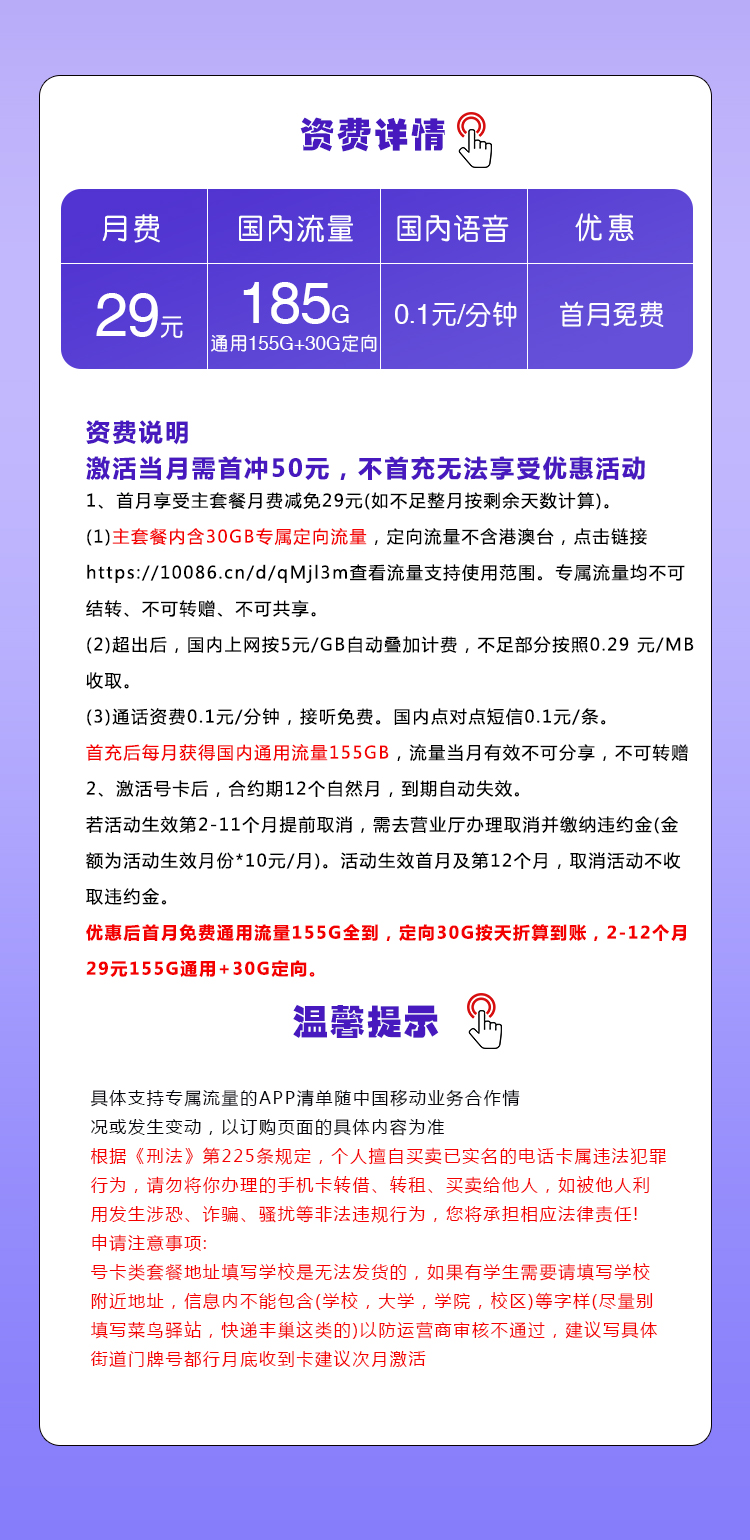 资费详情

| 月费 | 国内流量 | 国内语音 | 优惠 |
|---|---|---|---|
| 29元 | 185G 通用155G+30G定向 | 0.1元/分钟 | 首月免费 |

资费说明
激活当月需首冲50元，不首充无法享受优惠活动
1、首月享受主套餐月费减免29元(如不足整月按剩余天数计算)。
(1)主套餐内含30GB专属定向流量，定向流量不含港澳台，点击链接https://10086.cn/d/qMjl3m查看流量支持使用范围。专属流量均不可结转、不可转赠、不可共享。
(2)超出后，国内上网按5元/GB自动叠加计费，不足部分按照0.29 元/MB收取。
(3)通话资费0.1元/分钟，接听免费。国内点对点短信0.1元/条。
首充后每月获得国内通用流量155GB，流量当月有效不可分享，不可转赠
2、激活号卡后，合约期12个自然月，到期自动失效。
若活动生效第2-11个月提前取消，需去营业厅办理取消并缴纳违约金(金额为活动生效月份*10元/月)。活动生效首月及第12个月，取消活动不收取违约金。
优惠后首月免费通用流量155G全到，定向30G按天折算到账，2-12个月29元155G通用+30G定向。

温馨提示

具体支持专属流量的APP清单随中国移动业务合作情况或发生变动，以订购页面的具体内容为准
根据《刑法》第225条规定，个人擅自买卖已实名的电话卡属违法犯罪行为，请勿将你办理的手机卡转借、转租、买卖给他人，如被他人利用发生涉恐、诈骗、骚扰等非法违规行为，您将承担相应法律责任!
申请注意事项:
号卡类套餐地址填写学校是无法发货的，如果有学生需要请填写学校附近地址，信息内不能包含(学校，大学，学院，校区)等字样(尽量别填写菜鸟驿站，快递丰巢这类的)以防运营商审核不通过，建议写具体街道门牌号都行月底收到卡建议次月激活